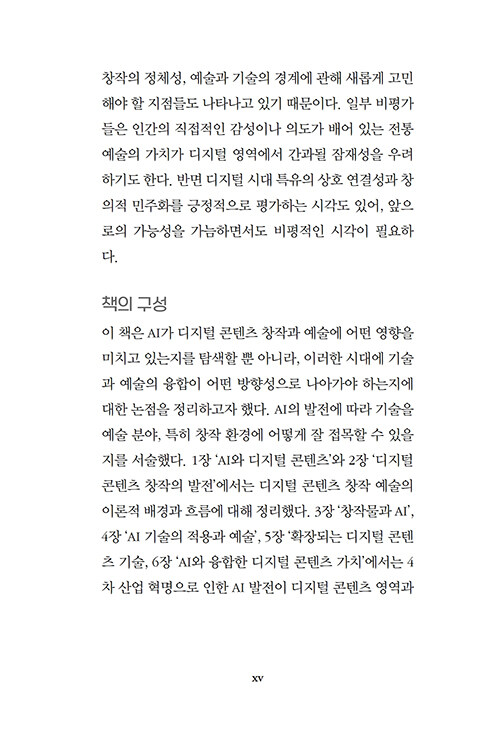 창작의 정체성, 예술과 기술의 경계에 관해 새롭게 고민해야 할 지점들도 나타나고 있기 때문이다. 일부 비평가들은 인간의 직접적인 감성이나 의도가 배어 있는 전통 예술의 가치가 디지털 영역에서 간과될 잠재성을 우려하기도 한다. 반면 디지털 시대 특유의 상호 연결성과 창의적 민주화를 긍정적으로 평가하는 시각도 있어, 앞으로의 가능성을 가늠하면서도 비평적인 시각이 필요하다.

책의 구성

이 책은 AI가 디지털 콘텐츠 창작과 예술에 어떤 영향을 미치고 있는지를 탐색할 뿐 아니라, 이러한 시대에 기술과 예술의 융합이 어떤 방향성으로 나아가야 하는지에 대한 논점을 정리하고자 했다. AI의 발전에 따라 기술을 예술 분야, 특히 창작 환경에 어떻게 잘 접목할 수 있을지를 서술했다. 1장 'AI와 디지털 콘텐츠'와 2장 '디지털 콘텐츠 창작의 발전'에서는 디지털 콘텐츠 창작 예술의 이론적 배경과 흐름에 대해 정리했다. 3장 '창작물과 AI', 4장 'AI 기술의 적용과 예술', 5장 '확장되는 디지털 콘텐츠 기술, 6장 'AI와 융합한 디지털 콘텐츠 가치'에서는 4차 산업 혁명으로 인한 AI 발전이 디지털 콘텐츠 영역과

xv